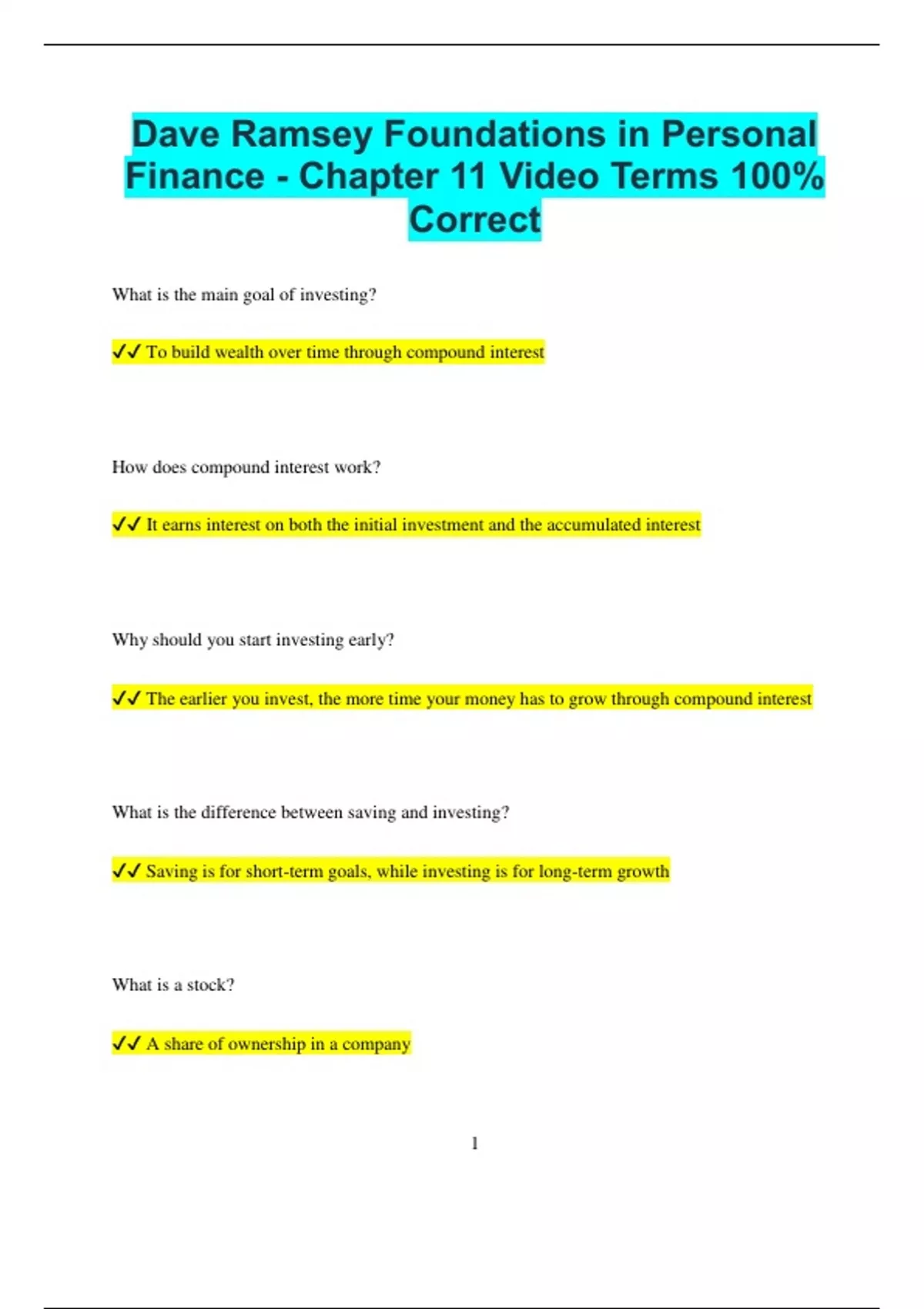 Dave Ramsey Foundations in Personal Finance - Chapter 11 Video Terms 100% Correct

What is the main goal of investing?

✓✓ To build wealth over time through compound interest

How does compound interest work?

✓✓ It earns interest on both the initial investment and the accumulated interest

Why should you start investing early?

✓✓ The earlier you invest, the more time your money has to grow through compound interest

What is the difference between saving and investing?

✓✓ Saving is for short-term goals, while investing is for long-term growth

What is a stock?

✓✓ A share of ownership in a company

1